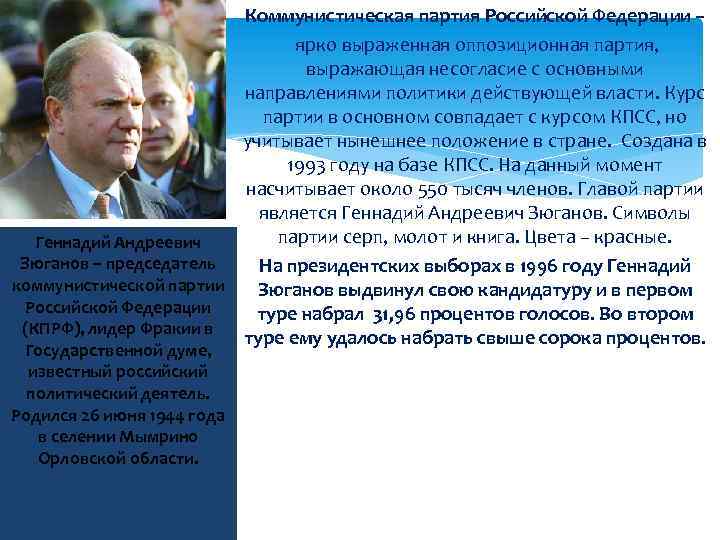 Коммунистическая партия Российской Федерации – ярко выраженная оппозиционная партия, выражающая несогласие с основными направлениями политики действующей власти. Курс партии в основном совпадает с курсом КПСС, но учитывает нынешнее положение в стране. Создана в 1993 году на базе КПСС. На данный момент насчитывает около 550 тысяч членов. Главой партии является Геннадий Андреевич Зюганов. Символы партии серп, молот и книга. Цвета – красные.

На президентских выборах в 1996 году Геннадий Зюганов выдвинул свою кандидатуру и в первом туре набрал 31,96 процентов голосов. Во втором туре ему удалось набрать свыше сорока процентов.

Геннадий Андреевич Зюганов – председатель коммунистической партии Российской Федерации (КПРФ), лидер Фракии в Государственной думе, известный российский политический деятель. Родился 26 июня 1944 года в селении Мымрино Орловской области.